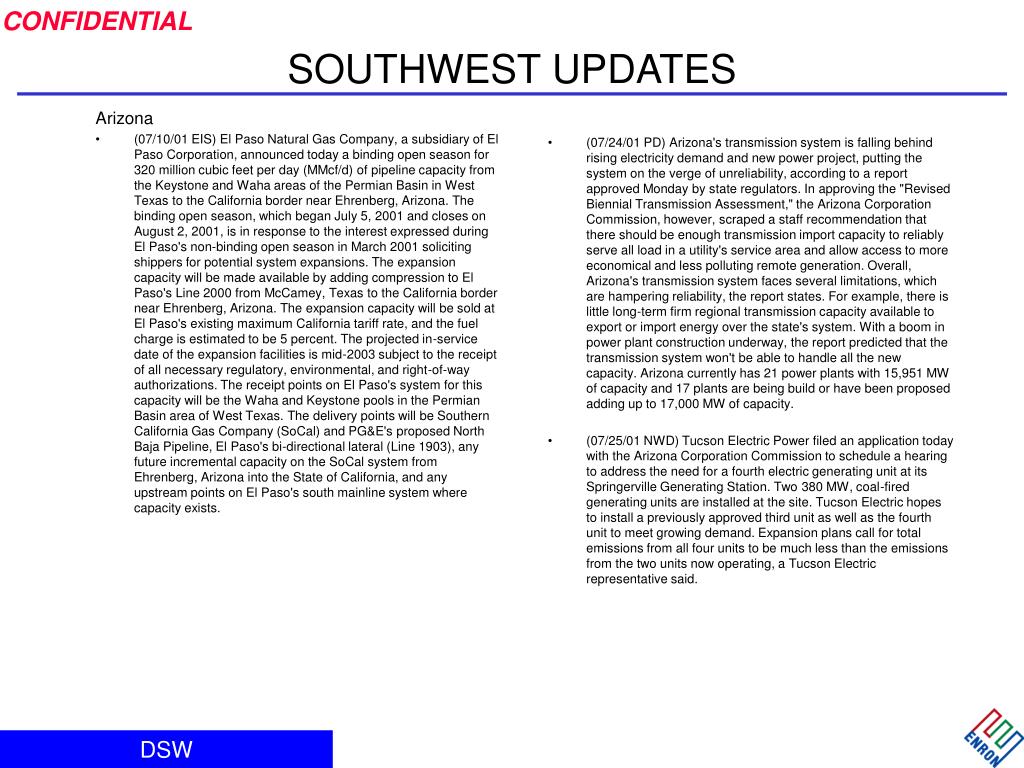 CONFIDENTIAL

SOUTHWEST UPDATES

Arizona

• (07/10/01 EIS) El Paso Natural Gas Company, a subsidiary of El Paso Corporation, announced today a binding open season for 320 million cubic feet per day (MMcf/d) of pipeline capacity from the Keystone and Waha areas of the Permian Basin in West Texas to the California border near Ehrenberg, Arizona. The binding open season, which began July 5, 2001 and closes on August 2, 2001, is in response to the interest expressed during El Paso's non-binding open season in March 2001 soliciting shippers for potential system expansions. The expansion capacity will be made available by adding compression to El Paso's Line 2000 from McCamey, Texas to the California border near Ehrenberg, Arizona. The expansion capacity will be sold at El Paso's existing maximum California tariff rate, and the fuel charge is estimated to be 5 percent. The projected in-service date of the expansion facilities is mid-2003 subject to the receipt of all necessary regulatory, environmental, and right-of-way authorizations. The receipt points on El Paso's system for this capacity will be the Waha and Keystone pools in the Permian Basin area of West Texas. The delivery points will be Southern California Gas Company (SoCal) and PG&E's proposed North Baja Pipeline, El Paso's bi-directional lateral (Line 1903), any future incremental capacity on the SoCal system from Ehrenberg, Arizona into the State of California, and any upstream points on El Paso's south mainline system where capacity exists.

• (07/24/01 PD) Arizona's transmission system is falling behind rising electricity demand and new power project, putting the system on the verge of unreliability, according to a report approved Monday by state regulators. In approving the "Revised Biennial Transmission Assessment," the Arizona Corporation Commission, however, scraped a staff recommendation that there should be enough transmission import capacity to reliably serve all load in a utility's service area and allow access to more economical and less polluting remote generation. Overall, Arizona's transmission system faces several limitations, which are hampering reliability, the report states. For example, there is little long-term firm regional transmission capacity available to export or import energy over the state's system. With a boom in power plant construction underway, the report predicted that the transmission system won't be able to handle all the new capacity. Arizona currently has 21 power plants with 15,951 MW of capacity and 17 plants are being build or have been proposed adding up to 17,000 MW of capacity.

• (07/25/01 NWD) Tucson Electric Power filed an application today with the Arizona Corporation Commission to schedule a hearing to address the need for a fourth electric generating unit at its Springerville Generating Station. Two 380 MW, coal-fired generating units are installed at the site. Tucson Electric hopes to install a previously approved third unit as well as the fourth unit to meet growing demand. Expansion plans call for total emissions from all four units to be much less than the emissions from the two units now operating, a Tucson Electric representative said.

DSW

ENRON